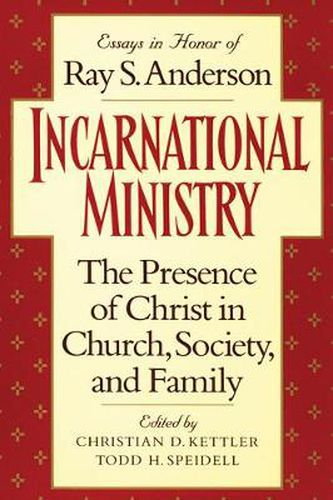 Essays in Honor of
Ray S. Anderson

INCARNATIONAL MINISTRY

The Presence of Christ in Church, Society, and Family

Edited by
CHRISTIAN D. KETTLER
TODD H. SPEIDELL